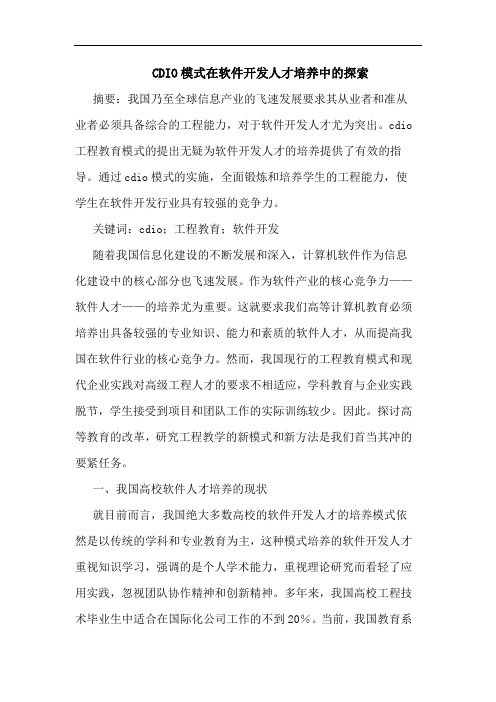 CDIO模式在软件开发人才培养中的探索

摘要：我国乃至全球信息产业的飞速发展要求其从业者和准从业者必须具备综合的工程能力，对于软件开发人才尤为突出。cdio工程教育模式的提出无疑为软件开发人才的培养提供了有效的指导。通过cdio模式的实施，全面锻炼和培养学生的工程能力，使学生在软件开发行业具有较强的竞争力。

关键词：cdio；工程教育；软件开发

随着我国信息化建设的不断发展和深入，计算机软件作为信息化建设中的核心部分也飞速发展。作为软件产业的核心竞争力——软件人才——的培养尤为重要。这就要求我们高等计算机教育必须培养出具备较强的专业知识、能力和素质的软件人才，从而提高我国在软件行业的核心竞争力。然而，我国现行的工程教育模式和现代企业实践对高级工程人才的要求不相适应，学科教育与企业实践脱节，学生接受到项目和团队工作的实际训练较少。因此。探讨高等教育的改革，研究工程教学的新模式和新方法是我们首当其冲的要紧任务。

一、我国高校软件人才培养的现状

就目前而言，我国绝大多数高校的软件开发人才的培养模式依然是以传统的学科和专业教育为主，这种模式培养的软件开发人才重视知识学习，强调的是个人学术能力，重视理论研究而看轻了应用实践，忽视团队协作精神和创新精神。多年来，我国高校工程技术毕业生中适合在国际化公司工作的不到20%。当前，我国教育系